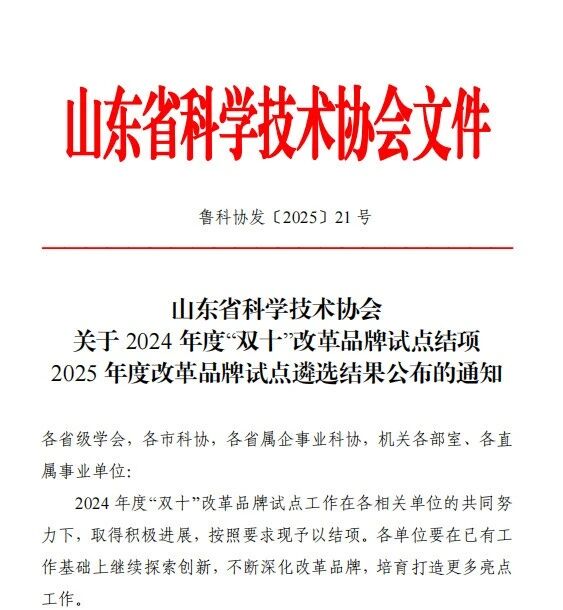 山东省科学技术协会文件

鲁科协发〔2025〕21号

山东省科学技术协会
关于2024年度“双十”改革品牌试点结项
2025年度改革品牌试点遴选结果公布的通知

各省级学会，各市科协，各省属企事业科协，机关各部室、各直属事业单位：

2024年度“双十”改革品牌试点工作在各相关单位的共同努力下，取得积极进展，按照要求现予以结项。各单位要在已有工作基础上继续探索创新，不断深化改革品牌，培育打造更多亮点工作。